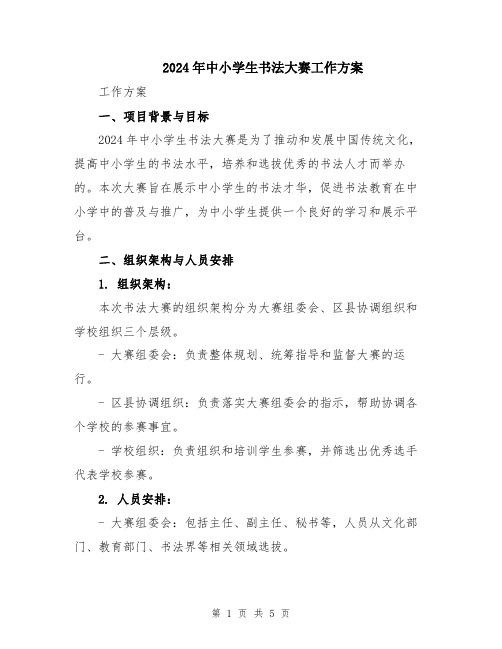 2024年中小学生书法大赛工作方案

工作方案

一、项目背景与目标

2024年中小学生书法大赛是为了推动和发展中国传统文化，提高中小学生的书法水平，培养和选拔优秀的书法人才而举办的。本次大赛旨在展示中小学生的书法才华，促进书法教育在中小学中的普及与推广，为中小学生提供一个良好的学习和展示平台。

二、组织架构与人员安排

1. 组织架构：

本次书法大赛的组织架构分为大赛组委会、区县协调组织和学校组织三个层级。

- 大赛组委会：负责整体规划、统筹指导和监督大赛的运行。

- 区县协调组织：负责落实大赛组委会的指示，帮助协调各个学校的参赛事宜。

- 学校组织：负责组织和培训学生参赛，并筛选出优秀选手代表学校参赛。

2. 人员安排：

- 大赛组委会：包括主任、副主任、秘书等，人员从文化部门、教育部门、书法界等相关领域选拔。

第 1 页 共 5 页